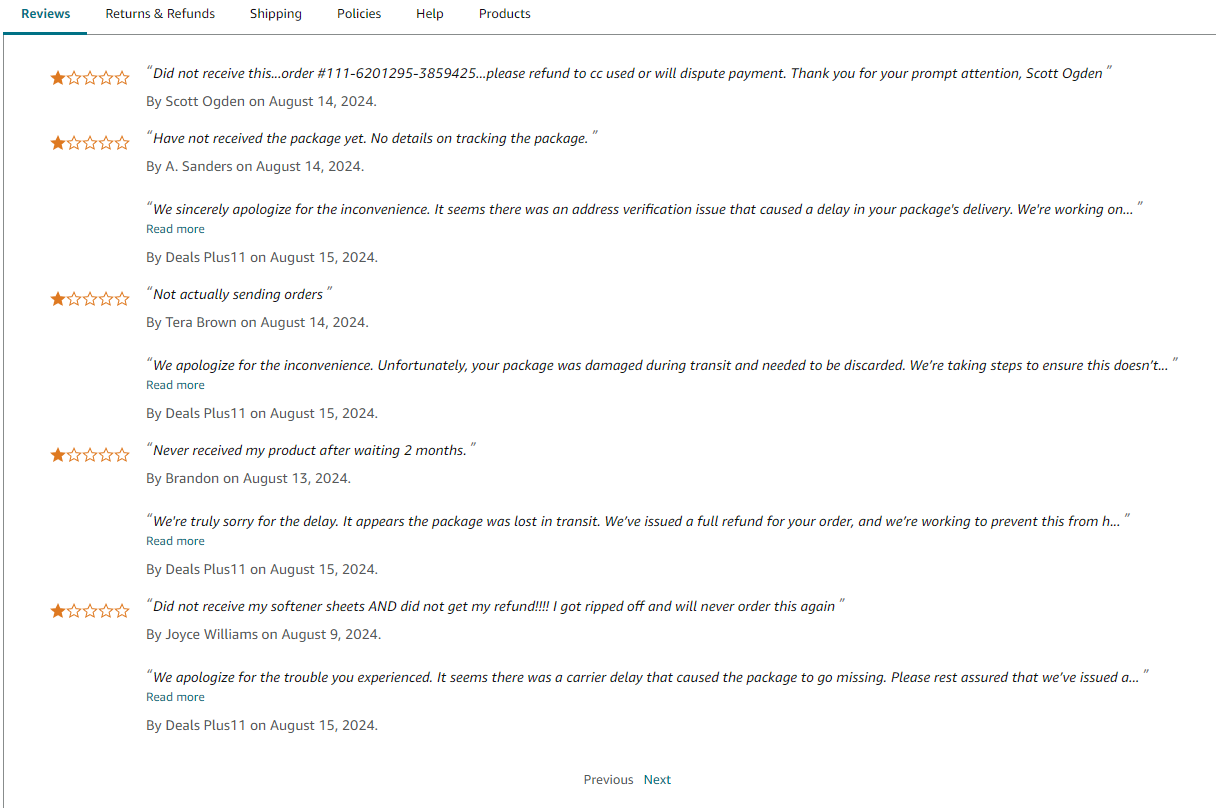 Reviews Returns & Refunds Shipping Policies Help Products

"Did not receive this...order #111-6201295-3859425...please refund to cc used or will dispute payment. Thank you for your prompt attention, Scott Ogden"
By Scott Ogden on August 14, 2024.

"Have not received the package yet. No details on tracking the package."
By A. Sanders on August 14, 2024.

"We sincerely apologize for the inconvenience. It seems there was an address verification issue that caused a delay in your package's delivery. We're working on..."
Read more
By Deals Plus11 on August 15, 2024.

"Not actually sending orders"
By Tera Brown on August 14, 2024.

"We apologize for the inconvenience. Unfortunately, your package was damaged during transit and needed to be discarded. We're taking steps to ensure this doesn't..."
Read more
By Deals Plus11 on August 15, 2024.

"Never received my product after waiting 2 months."
By Brandon on August 13, 2024.

"We're truly sorry for the delay. It appears the package was lost in transit. We've issued a full refund for your order, and we're working to prevent this from h..."
Read more
By Deals Plus11 on August 15, 2024.

"Did not receive my softener sheets AND did not get my refund!!!! I got ripped off and will never order this again"
By Joyce Williams on August 9, 2024.

"We apologize for the trouble you experienced. It seems there was a carrier delay that caused the package to go missing. Please rest assured that we've issued a..."
Read more
By Deals Plus11 on August 15, 2024.

Previous Next